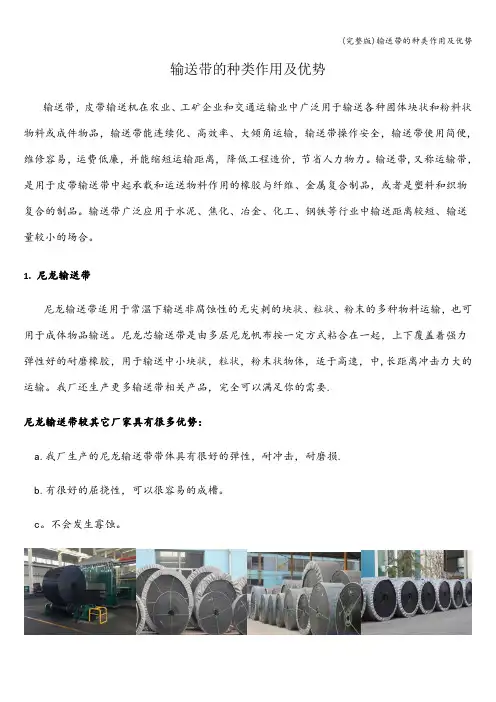 (完整版)输送带的种类作用及优势

输送带的种类作用及优势

输送带，皮带输送机在农业、工矿企业和交通运输业中广泛用于输送各种固体块状和粉料状物料或成件物品，输送带能连续化、高效率、大倾角运输，输送带操作安全，输送带使用简便，维修容易，运费低廉，并能缩短运输距离，降低工程造价，节省人力物力。输送带，又称运输带，是用于皮带输送带中起承载和运送物料作用的橡胶与纤维、金属复合制品，或者是塑料和织物复合的制品。输送带广泛应用于水泥、焦化、冶金、化工、钢铁等行业中输送距离较短、输送量较小的场合。

1. 尼龙输送带

尼龙输送带适用于常温下输送非腐蚀性的无尖刺的块状、粒状、粉末的多种物料运输，也可用于成体物品输送。尼龙芯输送带是由多层尼龙帆布按一定方式粘合在一起，上下覆盖着强力弹性好的耐磨橡胶，用于输送中小块状，粒状，粉末状物体，适于高速，中，长距离冲击力大的运输。我厂还生产更多输送带相关产品，完全可以满足你的需要.

尼龙输送带较其它厂家具有很多优势：

a.我厂生产的尼龙输送带带体具有很好的弹性，耐冲击，耐磨损.

b.有很好的屈挠性，可以很容易的成槽。

c。不会发生霉蚀。